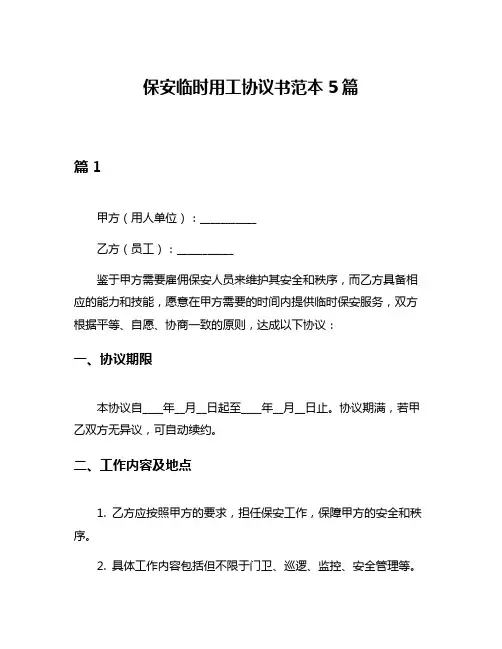 保安临时用工协议书范本 5 篇

篇 1

甲方（用人单位）：__________

乙方（员工）：__________

鉴于甲方需要雇佣保安人员来维护其安全和秩序，而乙方具备相应的能力和技能，愿意在甲方需要的时间内提供临时保安服务，双方根据平等、自愿、协商一致的原则，达成以下协议：

一、协议期限

本协议自____年__月__日起至____年__月__日止。协议期满，若甲乙双方无异议，可自动续约。

二、工作内容及地点

1. 乙方应按照甲方的要求，担任保安工作，保障甲方的安全和秩序。

2. 具体工作内容包括但不限于门卫、巡逻、监控、安全管理等。